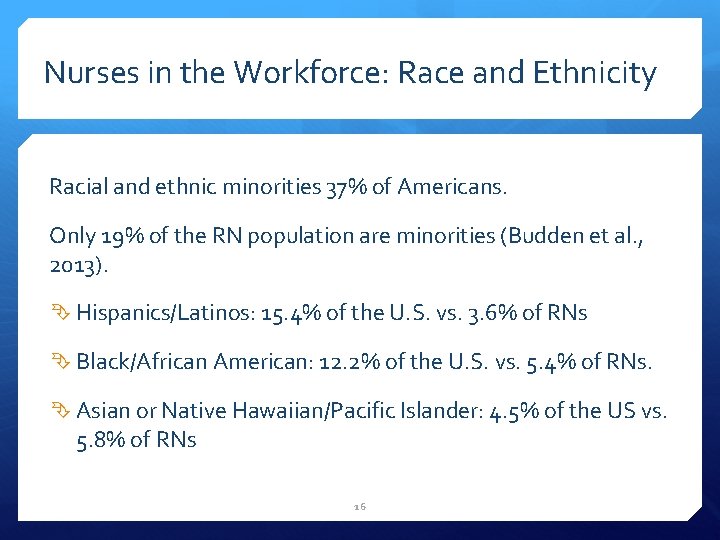 Nurses in the Workforce: Race and Ethnicity

Racial and ethnic minorities 37% of Americans.

Only 19% of the RN population are minorities (Budden et al., 2013).

Hispanics/Latinos: 15.4% of the U.S. vs. 3.6% of RNs

Black/African American: 12.2% of the U.S. vs. 5.4% of RNs.

Asian or Native Hawaiian/Pacific Islander: 4.5% of the US vs. 5.8% of RNs

16